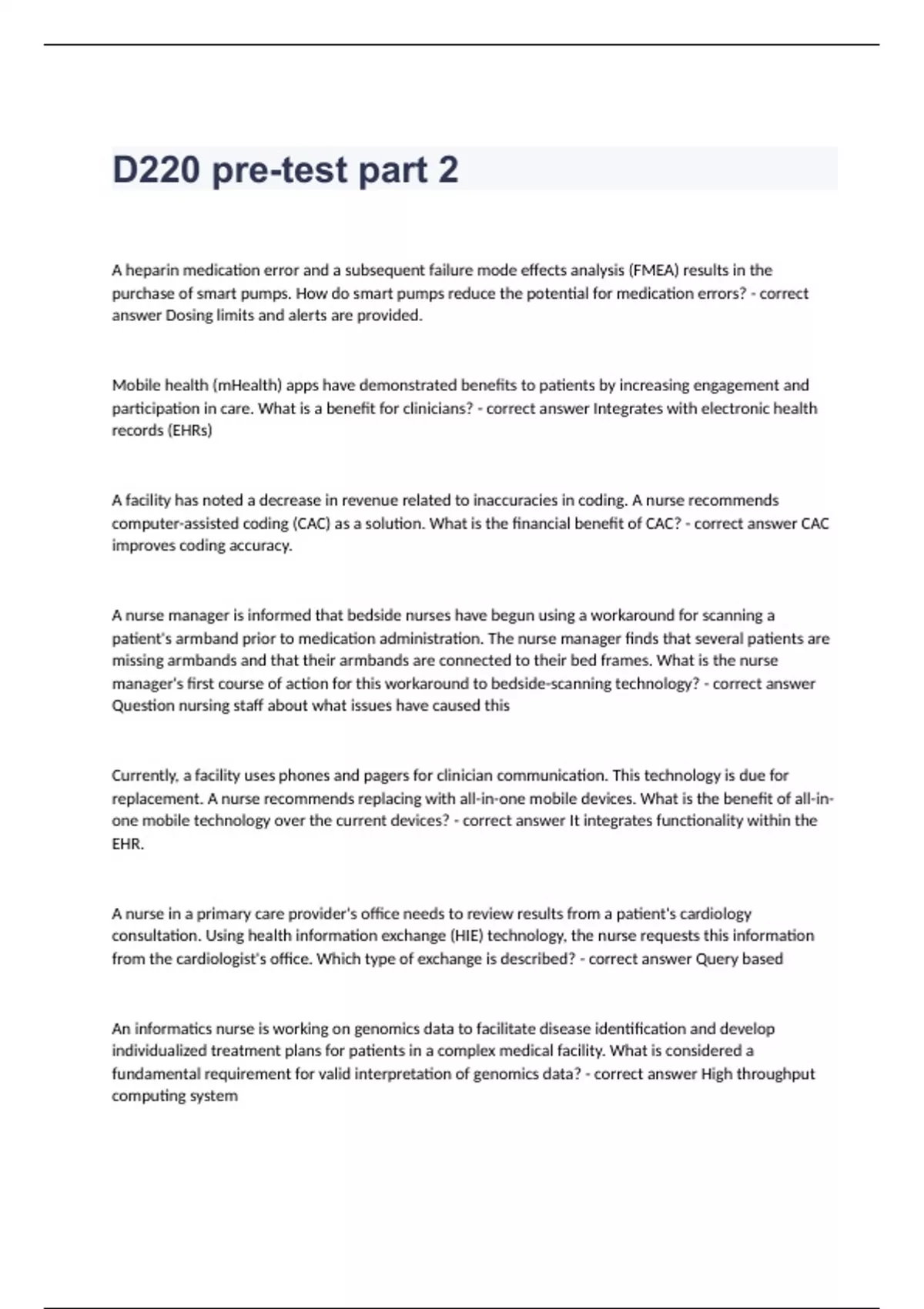 D220 pre-test part 2

A heparin medication error and a subsequent failure mode effects analysis (FMEA) results in the purchase of smart pumps. How do smart pumps reduce the potential for medication errors? - correct answer Dosing limits and alerts are provided.

Mobile health (mHealth) apps have demonstrated benefits to patients by increasing engagement and participation in care. What is a benefit for clinicians? - correct answer Integrates with electronic health records (EHRs)

A facility has noted a decrease in revenue related to inaccuracies in coding. A nurse recommends computer-assisted coding (CAC) as a solution. What is the financial benefit of CAC? - correct answer CAC improves coding accuracy.

A nurse manager is informed that bedside nurses have begun using a workaround for scanning a patient's armband prior to medication administration. The nurse manager finds that several patients are missing armbands and that their armbands are connected to their bed frames. What is the nurse manager's first course of action for this workaround to bedside-scanning technology? - correct answer Question nursing staff about what issues have caused this

Currently, a facility uses phones and pagers for clinician communication. This technology is due for replacement. A nurse recommends replacing with all-in-one mobile devices. What is the benefit of all-in-one mobile technology over the current devices? - correct answer It integrates functionality within the EHR.

A nurse in a primary care provider's office needs to review results from a patient's cardiology consultation. Using health information exchange (HIE) technology, the nurse requests this information from the cardiologist's office. Which type of exchange is described? - correct answer Query based

An informatics nurse is working on genomics data to facilitate disease identification and develop individualized treatment plans for patients in a complex medical facility. What is considered a fundamental requirement for valid interpretation of genomics data? - correct answer High throughput computing system